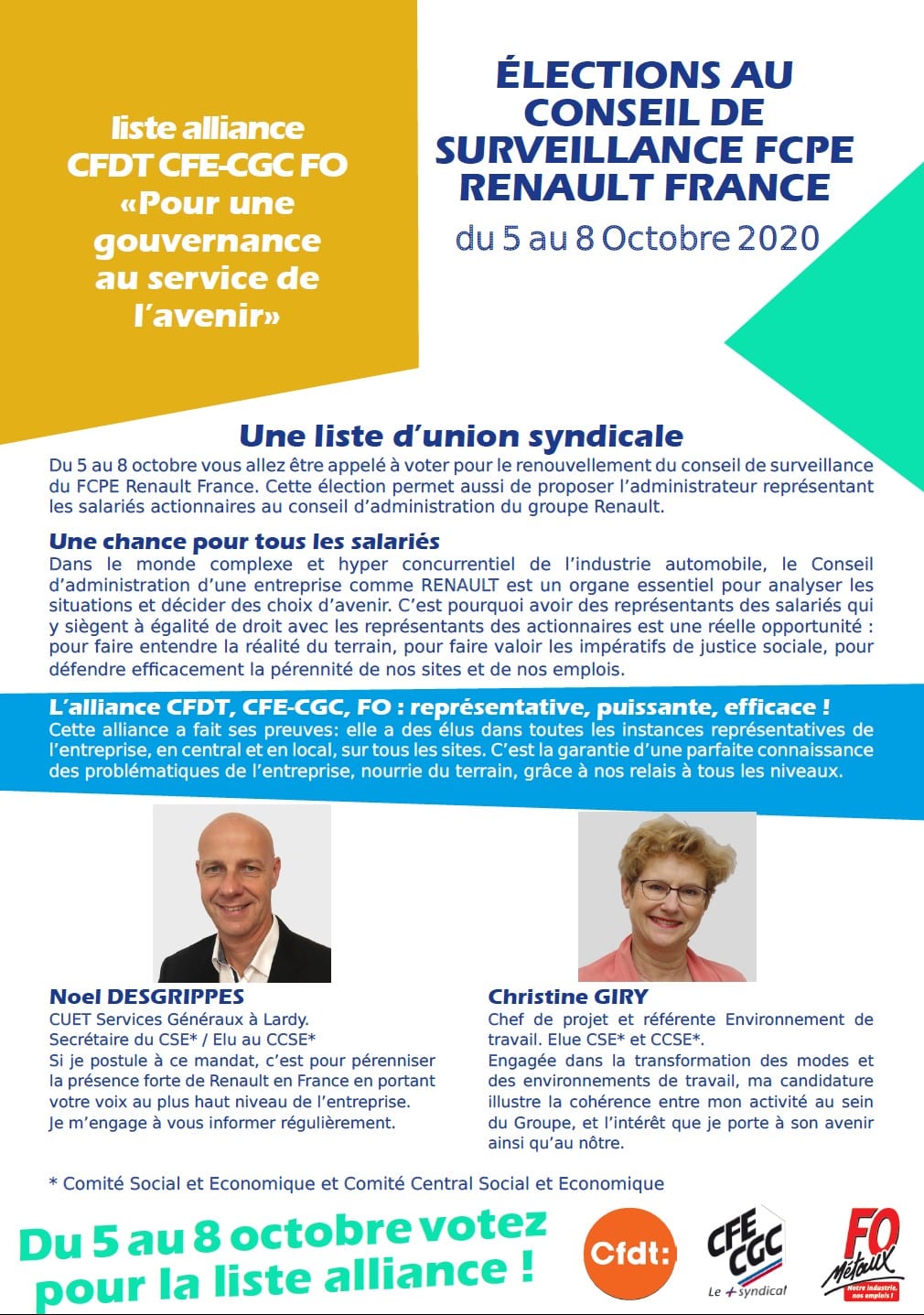 liste alliance CFDT CFE-CGC FO «Pour une gouvernance au service de l'avenir»

ÉLECTIONS AU CONSEIL DE SURVEILLANCE FCPE RENAULT FRANCE

du 5 au 8 Octobre 2020

Une liste d'union syndicale

Du 5 au 8 octobre vous allez être appelé à voter pour le renouvellement du conseil de surveillance du FCPE Renault France. Cette élection permet aussi de proposer l'administrateur représentant les salariés actionnaires au conseil d'administration du groupe Renault.

Une chance pour tous les salariés

Dans le monde complexe et hyper concurrentiel de l'industrie automobile, le Conseil d'administration d'une entreprise comme RENAULT est un organe essentiel pour analyser les situations et décider des choix d'avenir. C'est pourquoi avoir des représentants des salariés qui y siègent à égalité de droit avec les représentants des actionnaires est une réelle opportunité : pour faire entendre la réalité du terrain, pour faire valoir les impératifs de justice sociale, pour défendre efficacement la pérennité de nos sites et de nos emplois.

L'alliance CFDT, CFE-CGC, FO : représentative, puissante, efficace !

Cette alliance a fait ses preuves: elle a des élus dans toutes les instances représentatives de l'entreprise, en central et en local, sur tous les sites. C'est la garantie d'une parfaite connaissance des problématiques de l'entreprise, nourrie du terrain, grâce à nos relais à tous les niveaux.

Noel DESGRIPPES

CUET Services Généraux à Lardy.
Secrétaire du CSE* / Elu au CCSE*
Si je postule à ce mandat, c'est pour pérenniser la présence forte de Renault en France en portant votre voix au plus haut niveau de l'entreprise.
Je m'engage à vous informer régulièrement.

Christine GIRY

Chef de projet et référente Environnement de travail. Elue CSE* et CCSE*.
Engagée dans la transformation des modes et des environnements de travail, ma candidature illustre la cohérence entre mon activité au sein du Groupe, et l'intérêt que je porte à son avenir ainsi qu'au nôtre.

* Comité Social et Economique et Comité Central Social et Economique

Du 5 au 8 octobre votez pour la liste alliance !

Cfdt:

CFE CGC Le + syndical

FO Métaux Notre industrie, nos emplois !